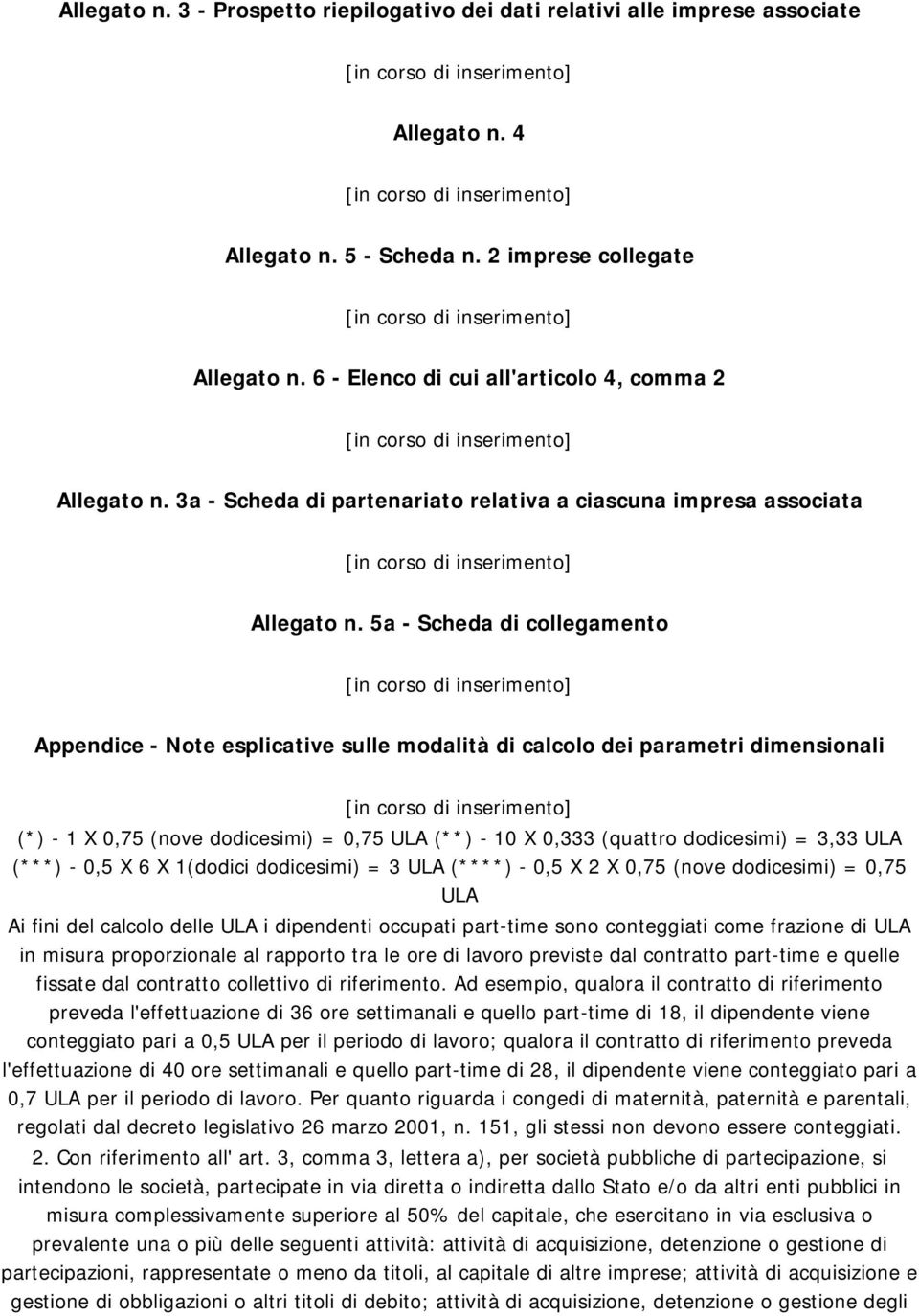 Allegato n. 3 - Prospetto riepilogativo dei dati relativi alle imprese associate

[in corso di inserimento]

Allegato n. 4

[in corso di inserimento]

Allegato n. 5 - Scheda n. 2 imprese collegate

[in corso di inserimento]

Allegato n. 6 - Elenco di cui all'articolo 4, comma 2

[in corso di inserimento]

Allegato n. 3a - Scheda di partenariato relativa a ciascuna impresa associata

[in corso di inserimento]

Allegato n. 5a - Scheda di collegamento

[in corso di inserimento]

Appendice - Note esplicative sulle modalità di calcolo dei parametri dimensionali

[in corso di inserimento]

(*) - 1 X 0,75 (nove dodicesimi) = 0,75 ULA (**) - 10 X 0,333 (quattro dodicesimi) = 3,33 ULA (***) - 0,5 X 6 X 1(dodici dodicesimi) = 3 ULA (****) - 0,5 X 2 X 0,75 (nove dodicesimi) = 0,75 ULA

Ai fini del calcolo delle ULA i dipendenti occupati part-time sono conteggiati come frazione di ULA in misura proporzionale al rapporto tra le ore di lavoro previste dal contratto part-time e quelle fissate dal contratto collettivo di riferimento. Ad esempio, qualora il contratto di riferimento preveda l'effettuazione di 36 ore settimanali e quello part-time di 18, il dipendente viene conteggiato pari a 0,5 ULA per il periodo di lavoro; qualora il contratto di riferimento preveda l'effettuazione di 40 ore settimanali e quello part-time di 28, il dipendente viene conteggiato pari a 0,7 ULA per il periodo di lavoro. Per quanto riguarda i congedi di maternità, paternità e parentali, regolati dal decreto legislativo 26 marzo 2001, n. 151, gli stessi non devono essere conteggiati. 2. Con riferimento all' art. 3, comma 3, lettera a), per società pubbliche di partecipazione, si intendono le società, partecipate in via diretta o indiretta dallo Stato e/o da altri enti pubblici in misura complessivamente superiore al 50% del capitale, che esercitano in via esclusiva o prevalente una o più delle seguenti attività: attività di acquisizione, detenzione o gestione di partecipazioni, rappresentate o meno da titoli, al capitale di altre imprese; attività di acquisizione e gestione di obbligazioni o altri titoli di debito; attività di acquisizione, detenzione o gestione degli